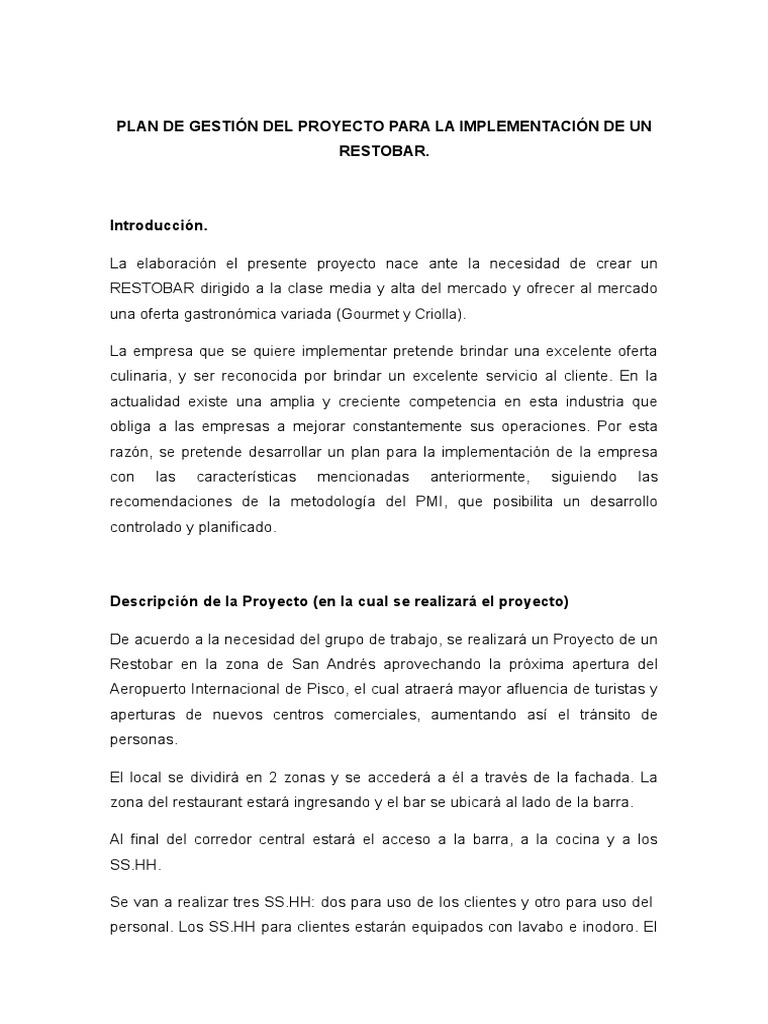 PLAN DE GESTIÓN DEL PROYECTO PARA LA IMPLEMENTACIÓN DE UN RESTOBAR.

Introducción.

La elaboración el presente proyecto nace ante la necesidad de crear un RESTOBAR dirigido a la clase media y alta del mercado y ofrecer al mercado una oferta gastronómica variada (Gourmet y Criolla).

La empresa que se quiere implementar pretende brindar una excelente oferta culinaria, y ser reconocida por brindar un excelente servicio al cliente. En la actualidad existe una amplia y creciente competencia en esta industria que obliga a las empresas a mejorar constantemente sus operaciones. Por esta razón, se pretende desarrollar un plan para la implementación de la empresa con las características mencionadas anteriormente, siguiendo las recomendaciones de la metodología del PMI, que posibilita un desarrollo controlado y planificado.

Descripción de la Proyecto (en la cual se realizará el proyecto)

De acuerdo a la necesidad del grupo de trabajo, se realizará un Proyecto de un Restobar en la zona de San Andrés aprovechando la próxima apertura del Aeropuerto Internacional de Pisco, el cual atraerá mayor afluencia de turistas y aperturas de nuevos centros comerciales, aumentando así el tránsito de personas.

El local se dividirá en 2 zonas y se accederá a él a través de la fachada. La zona del restaurant estará ingresando y el bar se ubicará al lado de la barra.

Al final del corredor central estará el acceso a la barra, a la cocina y a los SS.HH.

Se van a realizar tres SS.HH: dos para uso de los clientes y otro para uso del personal. Los SS.HH para clientes estarán equipados con lavabo e inodoro. El